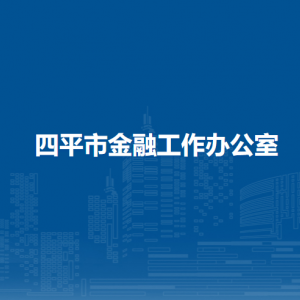 四平市金融工作办公室